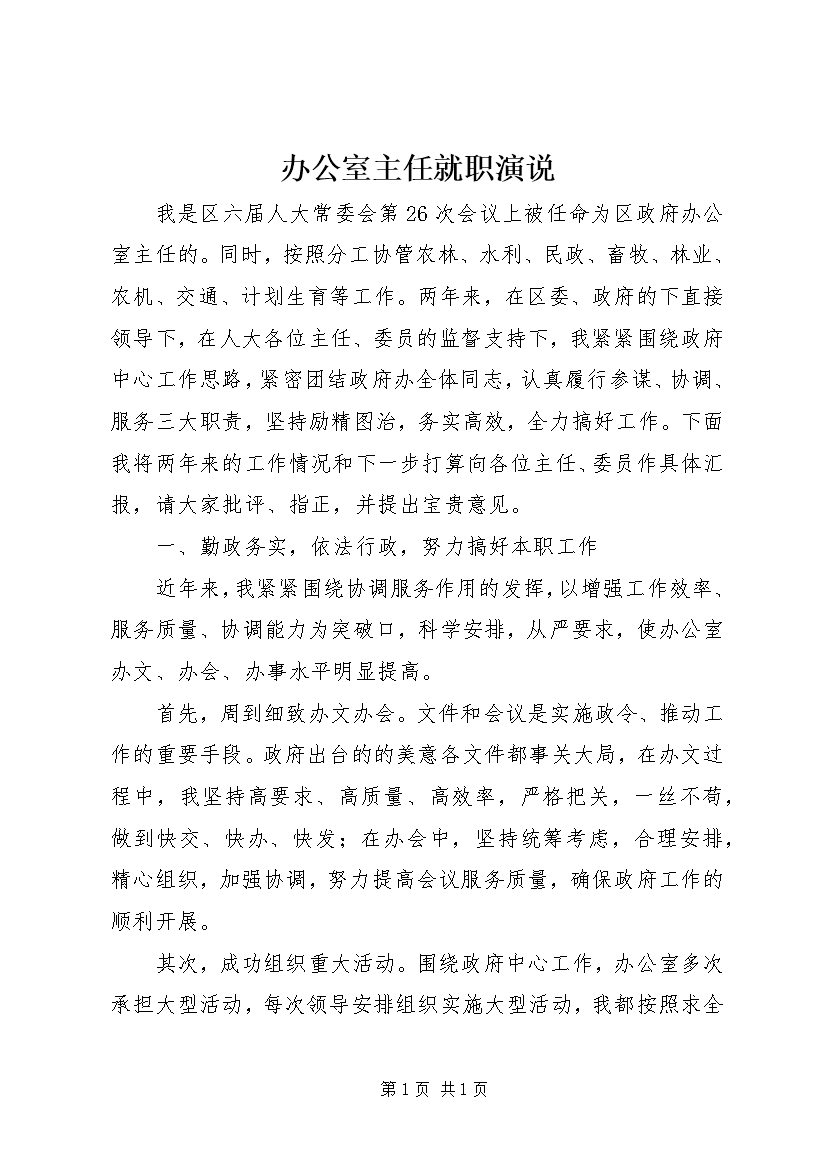 办公室主任就职演说

我是区六届人大常委会第26次会议上被任命为区政府办公室主任的。同时，按照分工协管农林、水利、民政、畜牧、林业、农机、交通、计划生育等工作。两年来，在区委、政府的下直接领导下，在人大各位主任、委员的监督支持下，我紧紧围绕政府中心工作思路，紧密团结政府办全体同志，认真履行参谋、协调、服务三大职责，坚持励精图治，务实高效，全力搞好工作。下面我将两年来的工作情况和下一步打算向各位主任、委员作具体汇报，请大家批评、指正，并提出宝贵意见。

一、勤政务实，依法行政，努力搞好本职工作

近年来，我紧紧围绕协调服务作用的发挥，以增强工作效率、服务质量、协调能力为突破口，科学安排，从严要求，使办公室办文、办会、办事水平明显提高。

首先，周到细致办文办会。文件和会议是实施政令、推动工作的重要手段。政府出台的的美意各文件都事关大局，在办文过程中，我坚持高要求、高质量、高效率，严格把关，一丝不苟，做到快交、快办、快发；在办会中，坚持统筹考虑，合理安排，精心组织，加强协调，努力提高会议服务质量，确保政府工作的顺利开展。

其次，成功组织重大活动。围绕政府中心工作，办公室多次承担大型活动，每次领导安排组织实施大型活动，我都按照求全

第1页 共1页